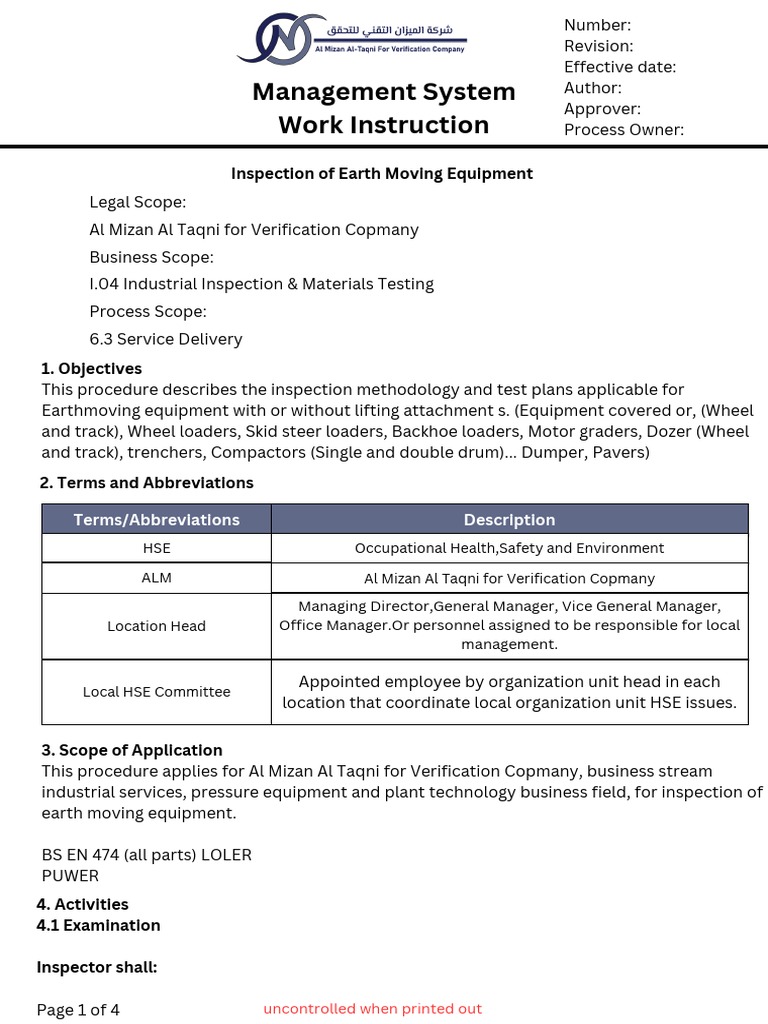 شركة الميزان التقني للتحقق
Al Mizan Al-Taqni For Verification Company

Management System
Work Instruction

Number:
Revision:
Effective date:
Author:
Approver:
Process Owner:

Inspection of Earth Moving Equipment

Legal Scope:
Al Mizan Al Taqni for Verification Copmany
Business Scope:
I.04 Industrial Inspection & Materials Testing
Process Scope:
6.3 Service Delivery

1. Objectives
This procedure describes the inspection methodology and test plans applicable for Earthmoving equipment with or without lifting attachment s. (Equipment covered or, (Wheel and track), Wheel loaders, Skid steer loaders, Backhoe loaders, Motor graders, Dozer (Wheel and track), trenchers, Compactors (Single and double drum)... Dumper, Pavers)

2. Terms and Abbreviations

| Terms/Abbreviations | Description |
|---|---|
| HSE | Occupational Health,Safety and Environment |
| ALM | Al Mizan Al Taqni for Verification Copmany |
| Location Head | Managing Director,General Manager, Vice General Manager, Office Manager.Or personnel assigned to be responsible for local management. |
| Local HSE Committee | Appointed employee by organization unit head in each location that coordinate local organization unit HSE issues. |

3. Scope of Application
This procedure applies for Al Mizan Al Taqni for Verification Copmany, business stream industrial services, pressure equipment and plant technology business field, for inspection of earth moving equipment.

BS EN 474 (all parts) LOLER
PUWER

4. Activities
4.1 Examination

Inspector shall:

Page 1 of 4
uncontrolled when printed out